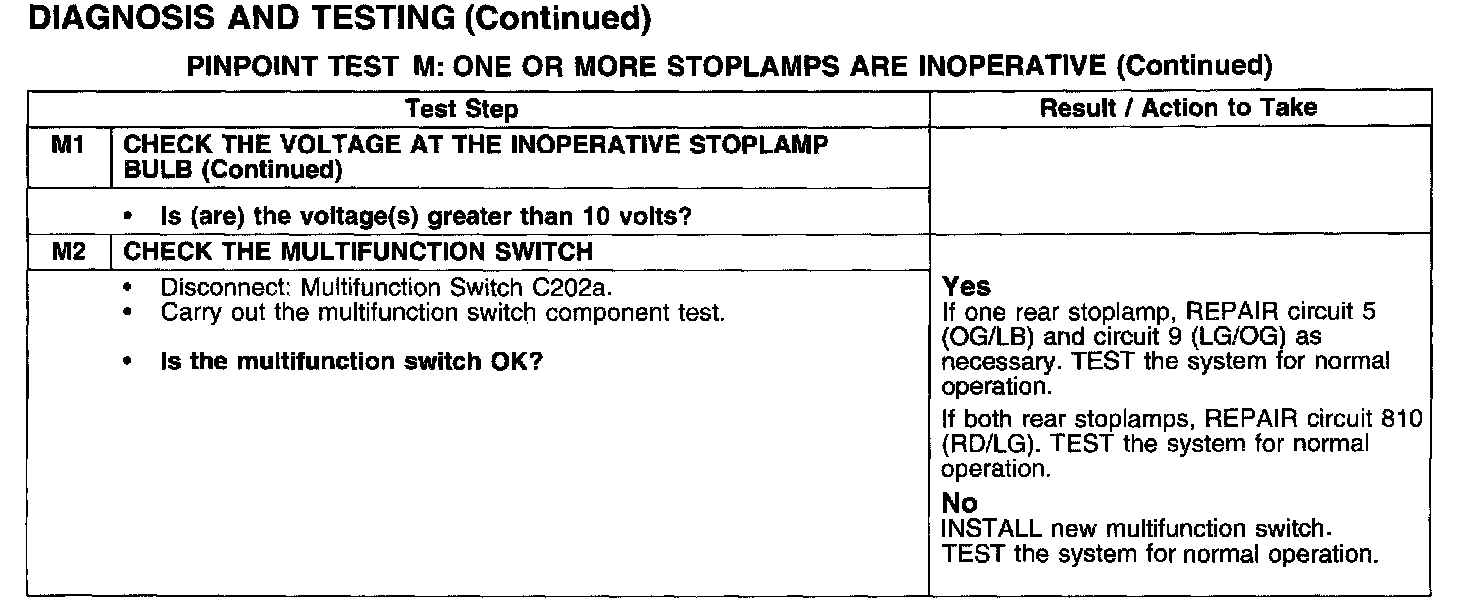 DIAGNOSIS AND TESTING (Continued)

PINPOINT TEST M: ONE OR MORE STOPLAMPS ARE INOPERATIVE (Continued)

| Test Step | | Result / Action to Take |
|---|---|---|
| M1 | CHECK THE VOLTAGE AT THE INOPERATIVE STOPLAMP BULB (Continued) | |
| | • Is (are) the voltage(s) greater than 10 volts? | |
| M2 | CHECK THE MULTIFUNCTION SWITCH | |
| | • Disconnect: Multifunction Switch C202a. • Carry out the multifunction switch component test. • Is the multifunction switch OK? | Yes If one rear stoplamp, REPAIR circuit 5 (OG/LB) and circuit 9 (LG/OG) as necessary. TEST the system for normal operation. If both rear stoplamps, REPAIR circuit 810 (RD/LG). TEST the system for normal operation. No INSTALL new multifunction switch. TEST the system for normal operation. |